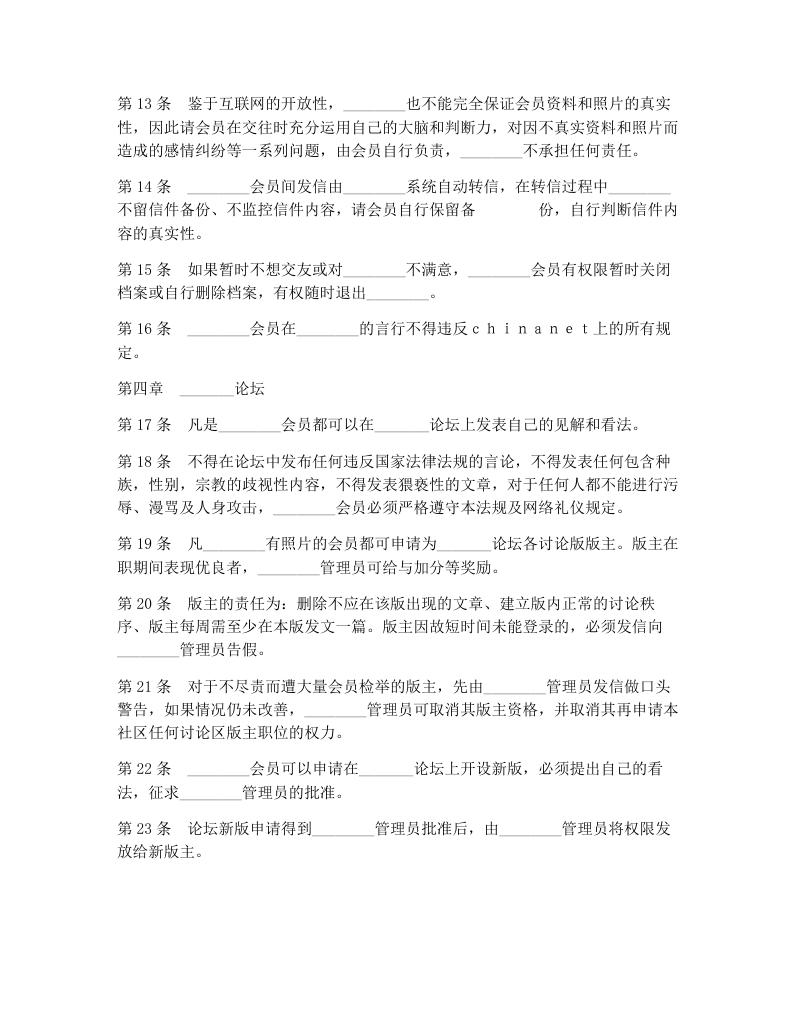 第 13 条　鉴于互联网的开放性，________也不能完全保证会员资料和照片的真实性，因此请会员在交往时充分运用自己的大脑和判断力，对因不真实资料和照片而造成的感情纠纷等一系列问题，由会员自行负责，________不承担任何责任。

第 14 条　________会员间发信由________系统自动转信，在转信过程中________不留信件备份、不监控信件内容，请会员自行保留备　　　份，自行判断信件内容的真实性。

第 15 条　如果暂时不想交友或对________不满意，________会员有权限暂时关闭档案或自行删除档案，有权随时退出________。

第 16 条　________会员在________的言行不得违反ｃｈｉｎａｎｅｔ上的所有规定。

第四章　_______论坛

第 17 条　凡是________会员都可以在_______论坛上发表自己的见解和看法。

第 18 条　不得在论坛中发布任何违反国家法律法规的言论，不得发表任何包含种族，性别，宗教的歧视性内容，不得发表猥亵性的文章，对于任何人都不能进行污辱、漫骂及人身攻击，________会员必须严格遵守本法规及网络礼仪规定。

第 19 条　凡________有照片的会员都可申请为_______论坛各讨论版版主。版主在职期间表现优良者，________管理员可给与加分等奖励。

第 20 条　版主的责任为：删除不应在该版出现的文章、建立版内正常的讨论秩序、版主每周需至少在本版发文一篇。版主因故短时间未能登录的，必须发信向________管理员告假。

第 21 条　对于不尽责而遭大量会员检举的版主，先由________管理员发信做口头警告，如果情况仍未改善，________管理员可取消其版主资格，并取消其再申请本社区任何讨论区版主职位的权力。

第 22 条　________会员可以申请在_______论坛上开设新版，必须提出自己的看法，征求________管理员的批准。

第 23 条　论坛新版申请得到________管理员批准后，由________管理员将权限发放给新版主。